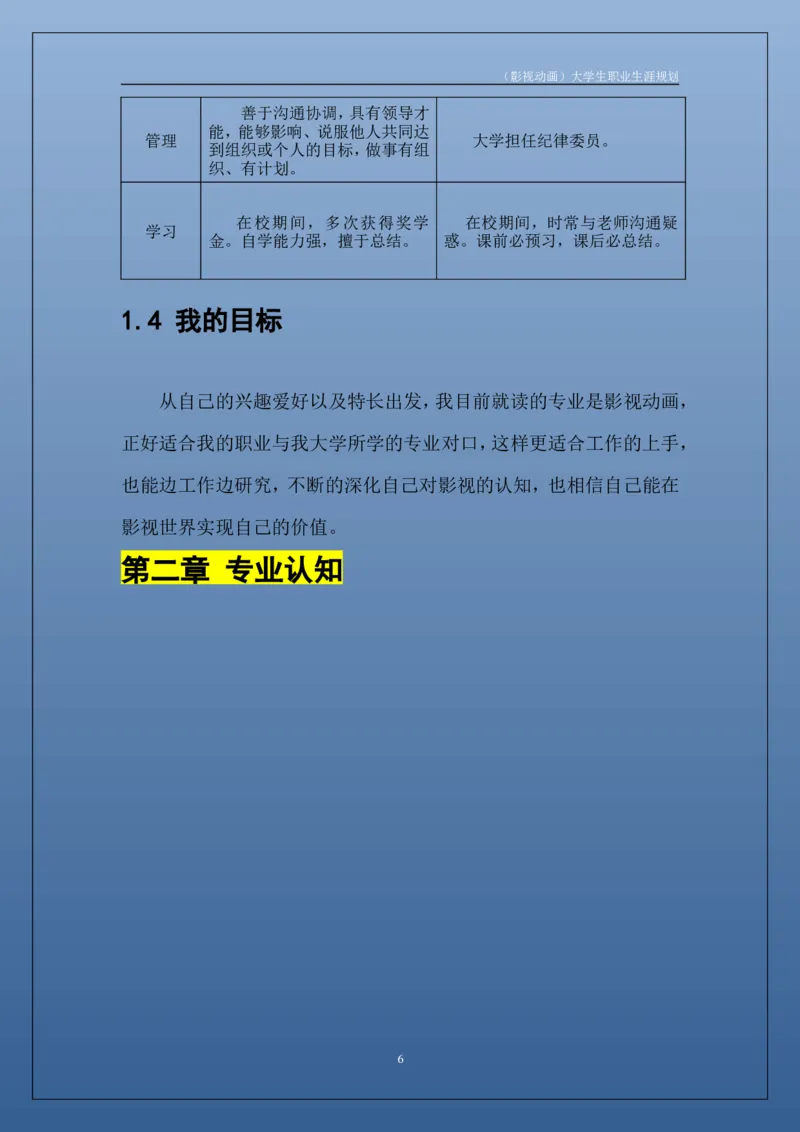 （影视动画）大学生职业生涯规划

| 管理 | 善于沟通协调，具有领导才能，能够影响、说服他人共同达到组织或个人的目标，做事有组织、有计划。 | 大学担任纪律委员。 |
|---|---|---|
| 学习 | 在校期间，多次获得奖学金。自学能力强，擅于总结。 | 在校期间，时常与老师沟通疑惑。课前必预习，课后必总结。 |

1.4 我的目标

从自己的兴趣爱好以及特长出发，我目前就读的专业是影视动画，正好适合我的职业与我大学所学的专业对口，这样更适合工作的上手，也能边工作边研究，不断的深化自己对影视的认知，也相信自己能在影视世界实现自己的价值。

第二章 专业认知

6